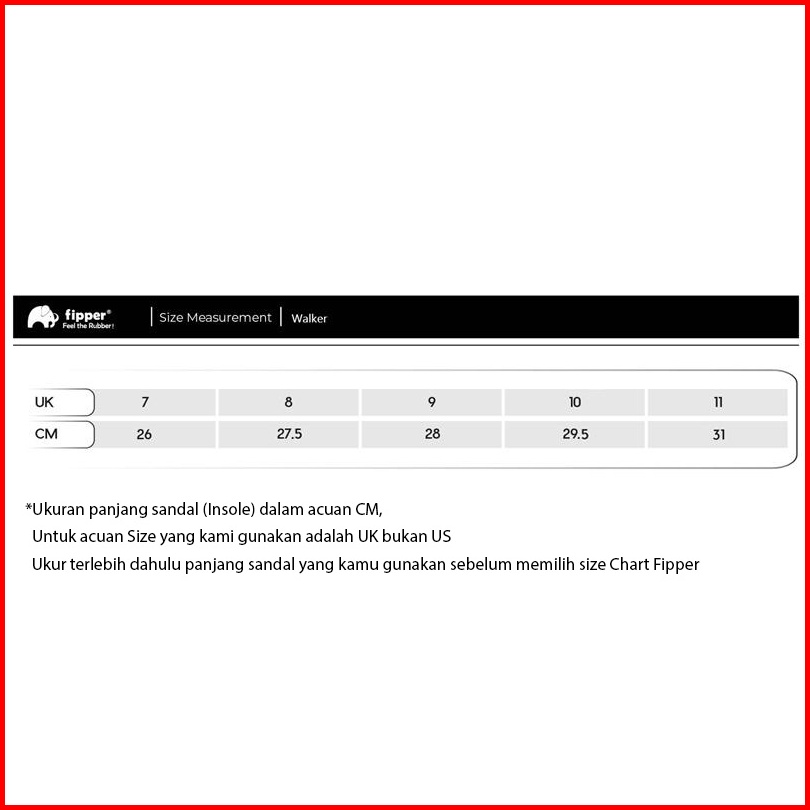 fipper®
Feel the Rubber!

Size Measurement | Walker

| UK | 7 | 8 | 9 | 10 | 11 |
|---|---|---|---|---|---|
| CM | 26 | 27.5 | 28 | 29.5 | 31 |

*Ukuran panjang sandal (Insole) dalam acuan CM,
Untuk acuan Size yang kami gunakan adalah UK bukan US
Ukur terlebih dahulu panjang sandal yang kamu gunakan sebelum memilih size Chart Fipper